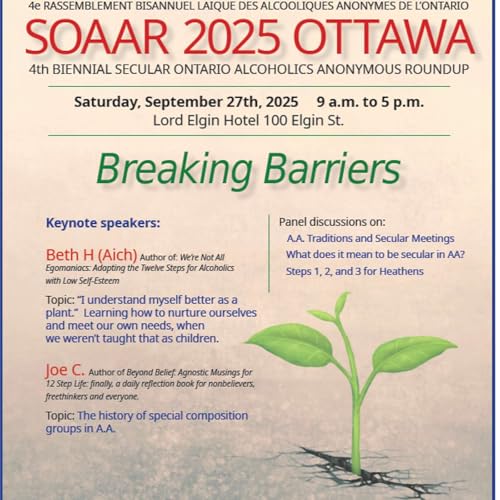 4e RASSEMBLEMENT BISANNUEL LAIQUE DES ALCOOLIQUES ANONYMES DE L'ONTARIO

SOAAR 2025 OTTAWA

4th BIENNIAL SECULAR ONTARIO ALCOHOLICS ANONYMOUS ROUNDUP

Saturday, September 27th, 2025 9 a.m. to 5 p.m.
Lord Elgin Hotel 100 Elgin St.

Breaking Barriers

Keynote speakers:

Beth H (Aich) Author of: We're Not All Egomaniacs: Adapting the Twelve Steps for Alcoholics with Low Self-Esteem

Topic: "I understand myself better as a plant." Learning how to nurture ourselves and meet our own needs, when we weren't taught that as children.

Joe C. Author of Beyond Belief: Agnostic Musings for 12 Step Life: finally, a daily reflection book for nonbelievers, freethinkers and everyone.

Topic: The history of special composition groups in A.A.

Panel discussions on:
A.A. Traditions and Secular Meetings
What does it mean to be secular in AA?
Steps 1, 2, and 3 for Heathens